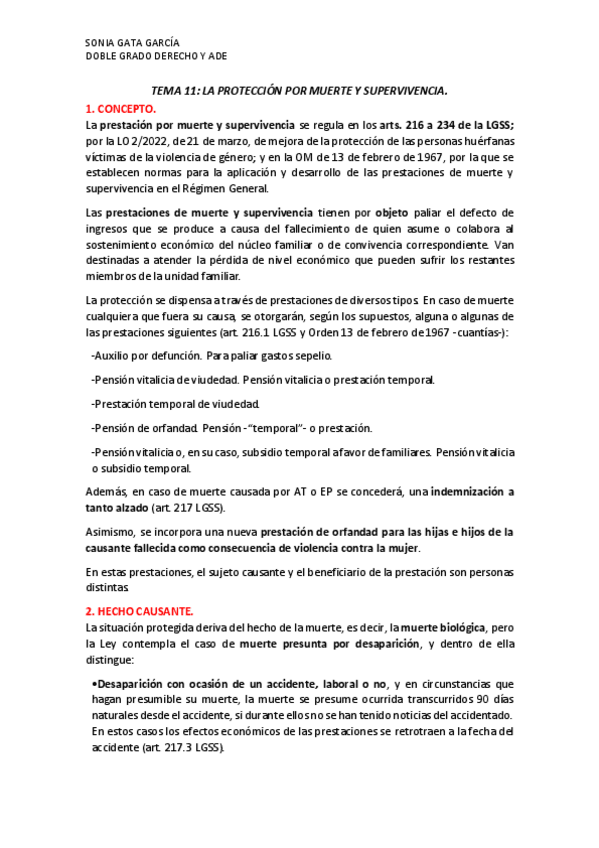 SONIA GATA GARCÍA
DOBLE GRADO DERECHO Y ADE

TEMA 11: LA PROTECCIÓN POR MUERTE Y SUPERVIVENCIA.

1. CONCEPTO.

La prestación por muerte y supervivencia se regula en los arts. 216 a 234 de la LGSS; por la LO 2/2022, de 21 de marzo, de mejora de la protección de las personas huérfanas víctimas de la violencia de género; y en la OM de 13 de febrero de 1967, por la que se establecen normas para la aplicación y desarrollo de las prestaciones de muerte y supervivencia en el Régimen General.

Las prestaciones de muerte y supervivencia tienen por objeto paliar el defecto de ingresos que se produce a causa del fallecimiento de quien asume o colabora al sostenimiento económico del núcleo familiar o de convivencia correspondiente. Van destinadas a atender la pérdida de nivel económico que pueden sufrir los restantes miembros de la unidad familiar.

La protección se dispensa a través de prestaciones de diversos tipos. En caso de muerte cualquiera que fuera su causa, se otorgarán, según los supuestos, alguna o algunas de las prestaciones siguientes (art. 216.1 LGSS y Orden 13 de febrero de 1967 -cuantías-):

-Auxilio por defunción. Para paliar gastos sepelio.

-Pensión vitalicia de viudedad. Pensión vitalicia o prestación temporal.

-Prestación temporal de viudedad.

-Pensión de orfandad. Pensión -"temporal"- o prestación.

-Pensión vitalicia o, en su caso, subsidio temporal a favor de familiares. Pensión vitalicia o subsidio temporal.

Además, en caso de muerte causada por AT o EP se concederá, una indemnización a tanto alzado (art. 217 LGSS).

Asimismo, se incorpora una nueva prestación de orfandad para las hijas e hijos de la causante fallecida como consecuencia de violencia contra la mujer.

En estas prestaciones, el sujeto causante y el beneficiario de la prestación son personas distintas.

2. HECHO CAUSANTE.

La situación protegida deriva del hecho de la muerte, es decir, la muerte biológica, pero la Ley contempla el caso de muerte presunta por desaparición, y dentro de ella distingue:

•Desaparición con ocasión de un accidente, laboral o no, y en circunstancias que hagan presumible su muerte, la muerte se presume ocurrida transcurridos 90 días naturales desde el accidente, si durante ellos no se han tenido noticias del accidentado. En estos casos los efectos económicos de las prestaciones se retrotraen a la fecha del accidente (art. 217.3 LGSS).